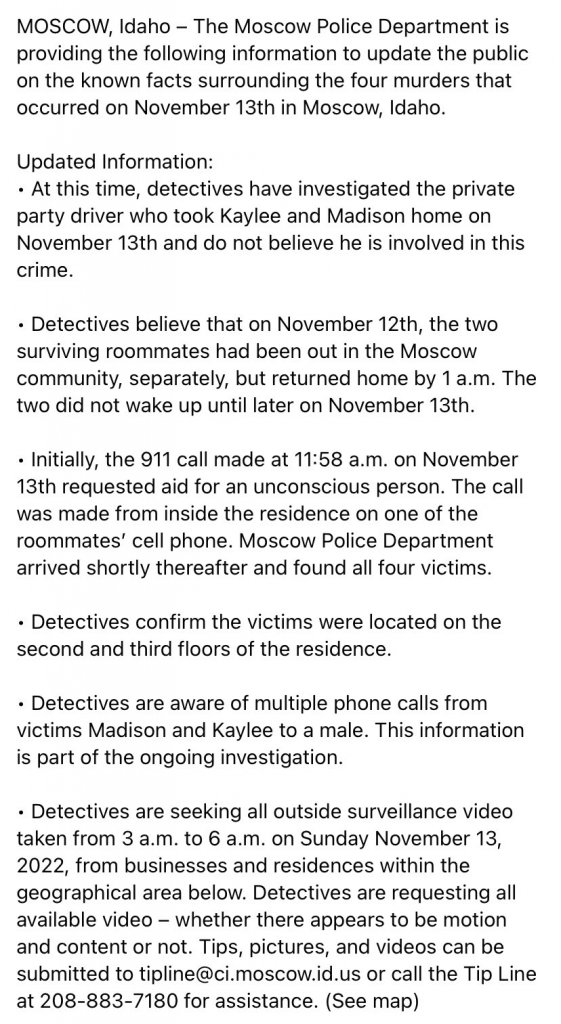 MOSCOW, Idaho – The Moscow Police Department is providing the following information to update the public on the known facts surrounding the four murders that occurred on November 13th in Moscow, Idaho.

Updated Information:
• At this time, detectives have investigated the private party driver who took Kaylee and Madison home on November 13th and do not believe he is involved in this crime.

• Detectives believe that on November 12th, the two surviving roommates had been out in the Moscow community, separately, but returned home by 1 a.m. The two did not wake up until later on November 13th.

• Initially, the 911 call made at 11:58 a.m. on November 13th requested aid for an unconscious person. The call was made from inside the residence on one of the roommates' cell phone. Moscow Police Department arrived shortly thereafter and found all four victims.

• Detectives confirm the victims were located on the second and third floors of the residence.

• Detectives are aware of multiple phone calls from victims Madison and Kaylee to a male. This information is part of the ongoing investigation.

• Detectives are seeking all outside surveillance video taken from 3 a.m. to 6 a.m. on Sunday November 13, 2022, from businesses and residences within the geographical area below. Detectives are requesting all available video – whether there appears to be motion and content or not. Tips, pictures, and videos can be submitted to tipline@ci.moscow.id.us or call the Tip Line at 208-883-7180 for assistance. (See map)